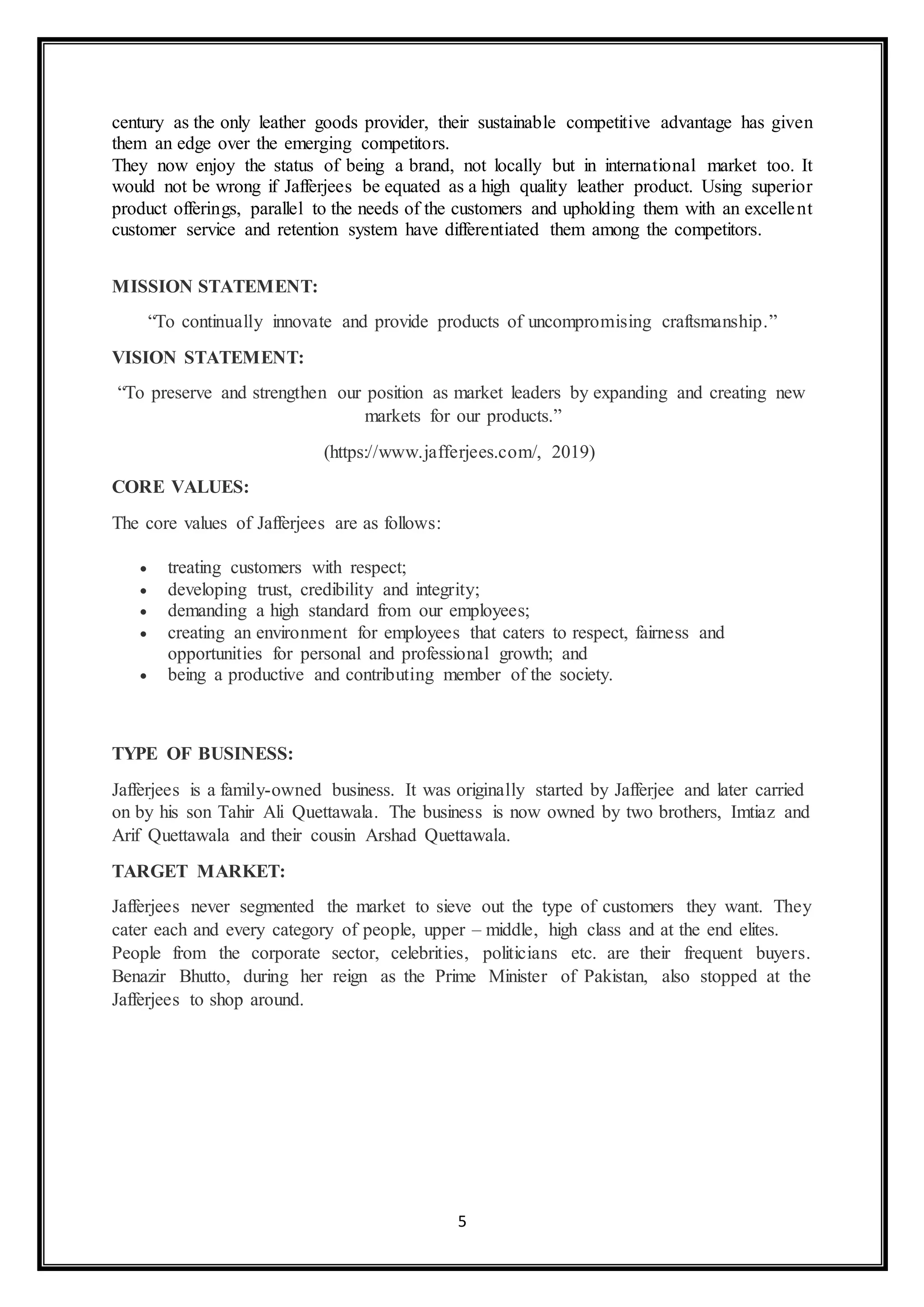 century as the only leather goods provider, their sustainable competitive advantage has given them an edge over the emerging competitors.
They now enjoy the status of being a brand, not locally but in international market too. It would not be wrong if Jafferjees be equated as a high quality leather product. Using superior product offerings, parallel to the needs of the customers and upholding them with an excellent customer service and retention system have differentiated them among the competitors.

MISSION STATEMENT:

"To continually innovate and provide products of uncompromising craftsmanship."

VISION STATEMENT:

"To preserve and strengthen our position as market leaders by expanding and creating new markets for our products."

(https://www.jafferjees.com/, 2019)

CORE VALUES:

The core values of Jafferjees are as follows:

• treating customers with respect;
• developing trust, credibility and integrity;
• demanding a high standard from our employees;
• creating an environment for employees that caters to respect, fairness and opportunities for personal and professional growth; and
• being a productive and contributing member of the society.

TYPE OF BUSINESS:

Jafferjees is a family-owned business. It was originally started by Jafferjee and later carried on by his son Tahir Ali Quettawala. The business is now owned by two brothers, Imtiaz and Arif Quettawala and their cousin Arshad Quettawala.

TARGET MARKET:

Jafferjees never segmented the market to sieve out the type of customers they want. They cater each and every category of people, upper – middle, high class and at the end elites.
People from the corporate sector, celebrities, politicians etc. are their frequent buyers. Benazir Bhutto, during her reign as the Prime Minister of Pakistan, also stopped at the Jafferjees to shop around.

5